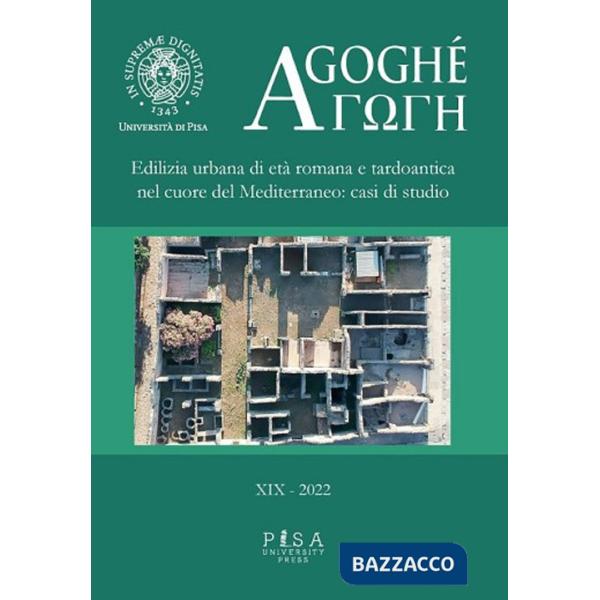 IN SUPREMÆ DIGNITATIS
1343
UNIVERSITÀ DI PISA

AGOGHÉ
ΑΓΩΓΗ

Edilizia urbana di età romana e tardoantica nel cuore del Mediterraneo: casi di studio

XIX - 2022

PISA
UNIVERSITY
PRESS

BAZZACCO